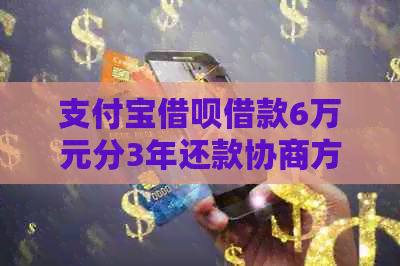 支付宝借呗借款6万元分3年还款协商方